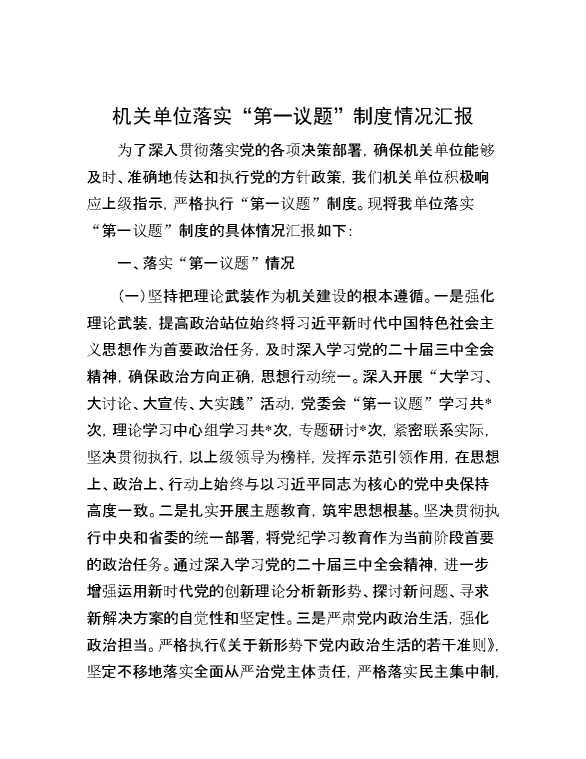 机关单位落实“第一议题”制度情况汇报

为了深入贯彻落实党的各项决策部署，确保机关单位能够及时、准确地传达和执行党的方针政策，我们机关单位积极响应上级指示，严格执行“第一议题”制度。现将我单位落实“第一议题”制度的具体情况汇报如下：

一、落实“第一议题”情况

（一）坚持把理论武装作为机关建设的根本遵循。一是强化理论武装，提高政治站位始终将习近平新时代中国特色社会主义思想作为首要政治任务，及时深入学习党的二十届三中全会精神，确保政治方向正确，思想行动统一。深入开展“大学习、大讨论、大宣传、大实践”活动，党委会“第一议题”学习共*次，理论学习中心组学习共*次，专题研讨*次，紧密联系实际，坚决贯彻执行，以上级领导为榜样，发挥示范引领作用，在思想上、政治上、行动上始终与以习近平同志为核心的党中央保持高度一致。二是扎实开展主题教育，筑牢思想根基。坚决贯彻执行中央和省委的统一部署，将党纪学习教育作为当前阶段首要的政治任务。通过深入学习党的二十届三中全会精神，进一步增强运用新时代党的创新理论分析新形势、探讨新问题、寻求新解决方案的自觉性和坚定性。三是严肃党内政治生活，强化政治担当。严格执行《关于新形势下党内政治生活的若干准则》，坚定不移地落实全面从严治党主体责任，严格落实民主集中制，